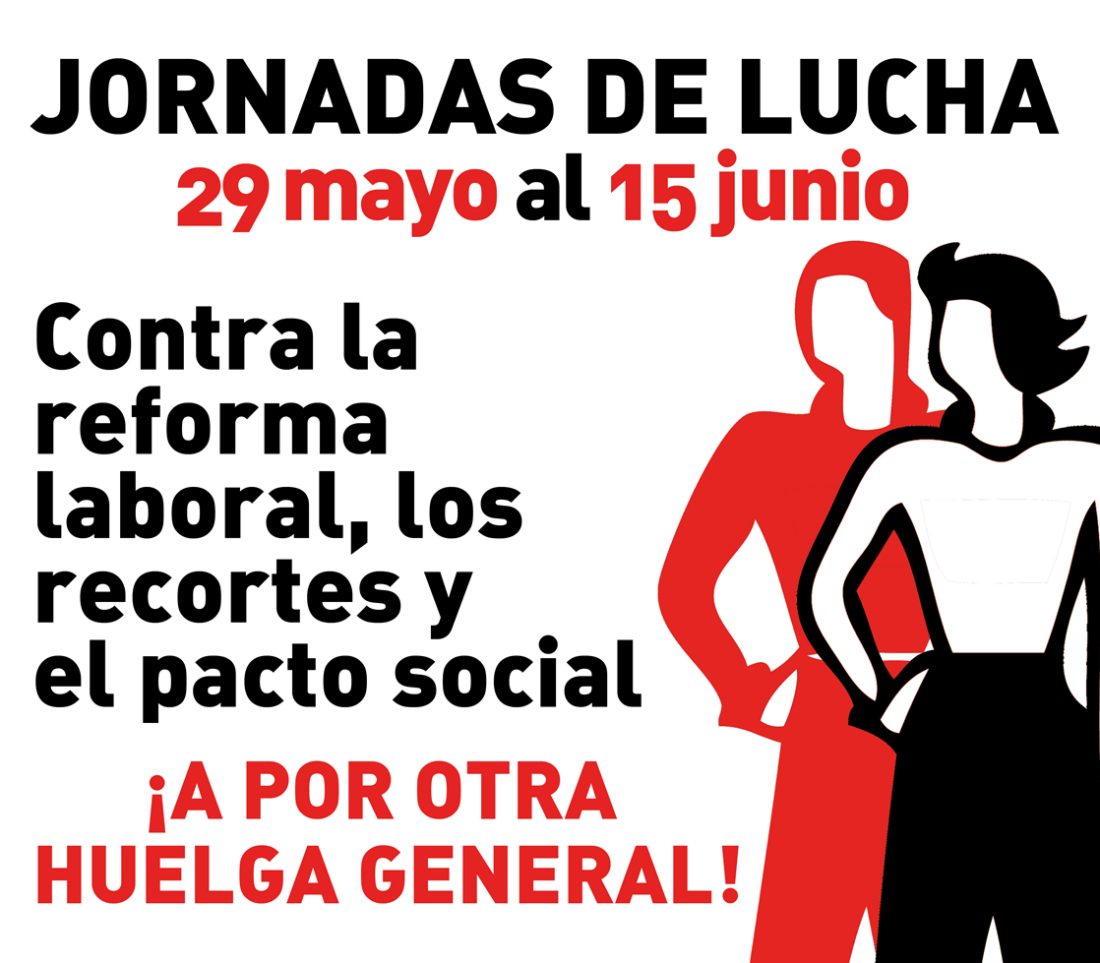 JORNADAS DE LUCHA
29 mayo al 15 junio

Contra la reforma laboral, los recortes y el pacto social

¡A POR OTRA HUELGA GENERAL!